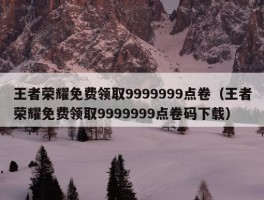 王者荣耀免费领取9999999点卷（王者荣耀免费领取9999999点卷码下载）